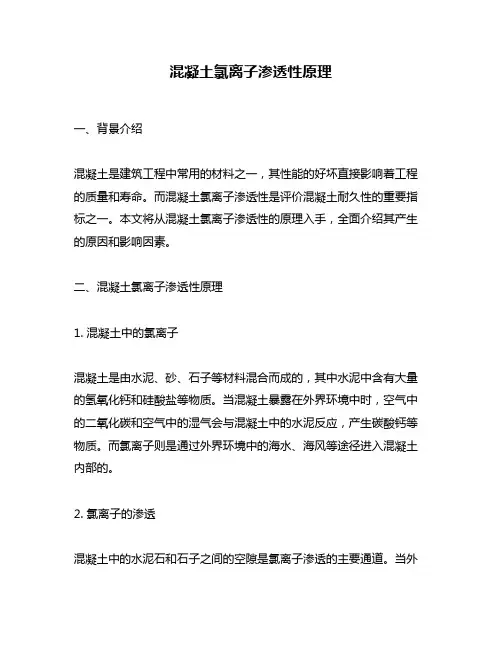 混凝土氯离子渗透性原理

一、背景介绍

混凝土是建筑工程中常用的材料之一，其性能的好坏直接影响着工程的质量和寿命。而混凝土氯离子渗透性是评价混凝土耐久性的重要指标之一。本文将从混凝土氯离子渗透性的原理入手，全面介绍其产生的原因和影响因素。

二、混凝土氯离子渗透性原理

1. 混凝土中的氯离子

混凝土是由水泥、砂、石子等材料混合而成的，其中水泥中含有大量的氢氧化钙和硅酸盐等物质。当混凝土暴露在外界环境中时，空气中的二氧化碳和空气中的湿气会与混凝土中的水泥反应，产生碳酸钙等物质。而氯离子则是通过外界环境中的海水、海风等途径进入混凝土内部的。

2. 氯离子的渗透

混凝土中的水泥石和石子之间的空隙是氯离子渗透的主要通道。当外